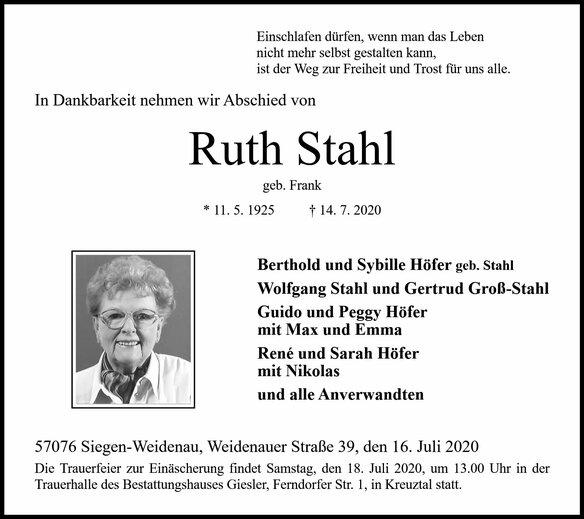 Einschlafen dürfen, wenn man das Leben
nicht mehr selbst gestalten kann,
ist der Weg zur Freiheit und Trost für uns alle.

In Dankbarkeit nehmen wir Abschied von

Ruth Stahl

geb. Frank

* 11. 5. 1925 † 14. 7. 2020

Berthold und Sybille Höfer geb. Stahl
Wolfgang Stahl und Gertrud Groß-Stahl
Guido und Peggy Höfer
mit Max und Emma
René und Sarah Höfer
mit Nikolas
und alle Anverwandten

57076 Siegen-Weidenau, Weidenauer Straße 39, den 16. Juli 2020

Die Trauerfeier zur Einäscherung findet Samstag, den 18. Juli 2020, um 13.00 Uhr in der Trauerhalle des Bestattungshauses Giesler, Ferndorfer Str. 1, in Kreuztal statt.